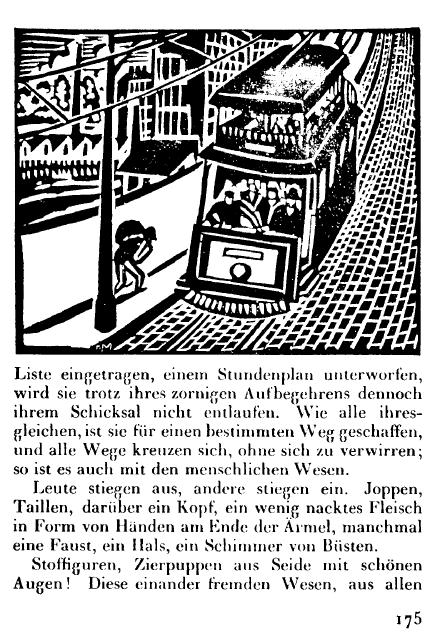 FM

Liste eingetragen, einem Stundenplan unterworfen, wird sie trotz ihres zornigen Aufbegehrens dennoch ihrem Schicksal nicht entlaufen. Wie alle ihresgleichen, ist sie für einen bestimmten Weg geschaffen, und alle Wege kreuzen sich, ohne sich zu verwirren; so ist es auch mit den menschlichen Wesen.

Leute stiegen aus, andere stiegen ein. Joppen, Taillen, darüber ein Kopf, ein wenig nacktes Fleisch in Form von Händen am Ende der Ärmel, manchmal eine Faust, ein Hals, ein Schimmer von Büsten.

Stoffiguren, Zierpuppen aus Seide mit schönen Augen! Diese einander fremden Wesen, aus allen

175